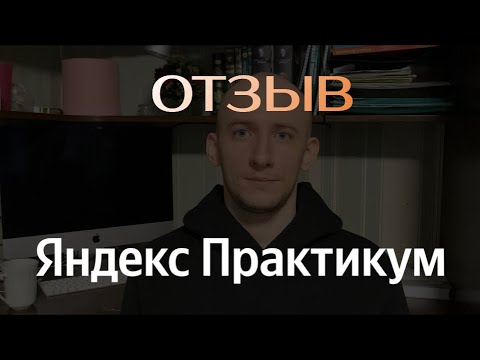 ОТЗЫВ

Яндекс Практикум